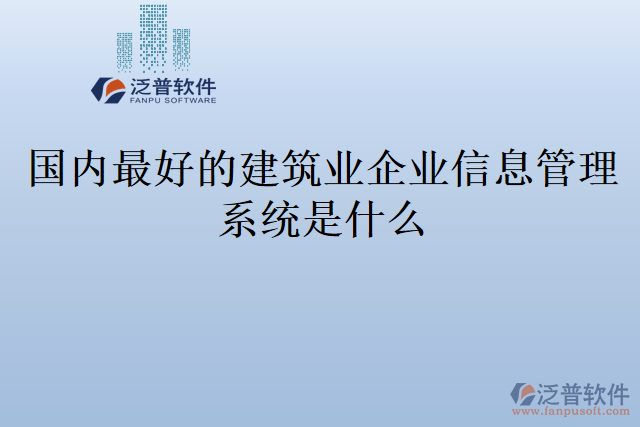 泛普软件
FANPU SOFTWARE

国内最好的建筑业企业信息管理系统是什么

泛普软件
www.fanpusoft.com